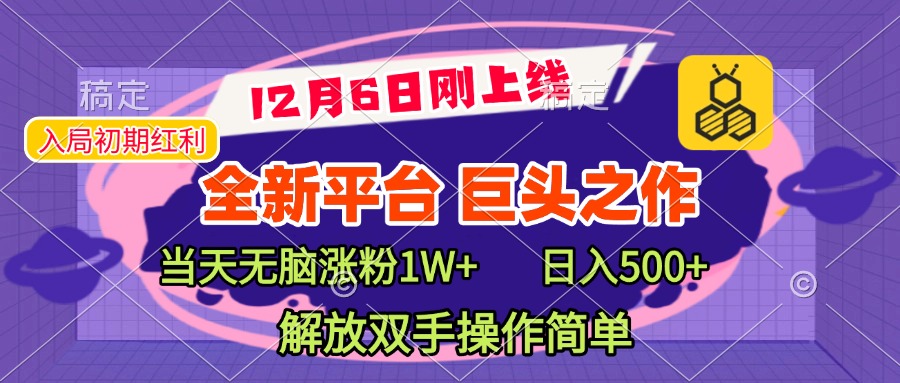 稿定

12月6日刚上线

稿定

入局初期红利

全新平台 巨头之作

当天无脑涨粉1W+ 日入500+

解放双手操作简单